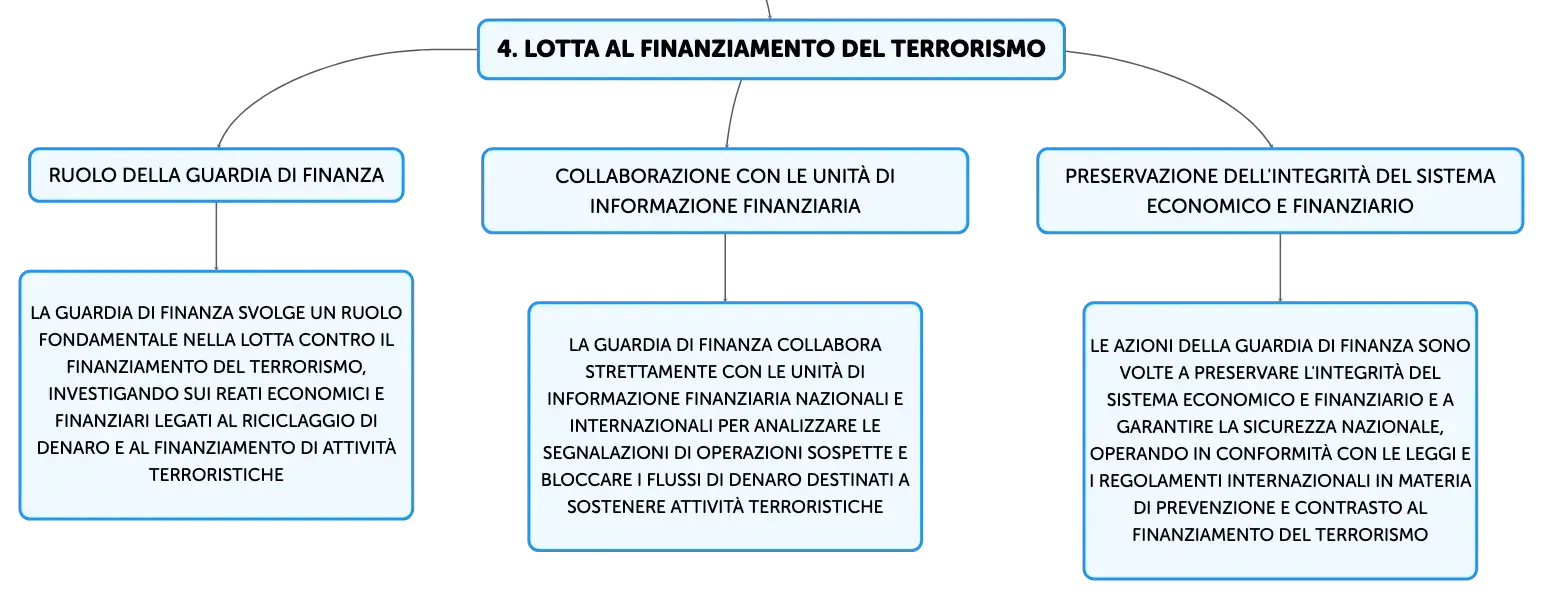 4. LOTTA AL FINANZIAMENTO DEL TERRORISMO

RUOLO DELLA GUARDIA DI FINANZA

LA GUARDIA DI FINANZA SVOLGE UN RUOLO FONDAMENTALE NELLA LOTTA CONTRO IL FINANZIAMENTO DEL TERRORISMO, INVESTIGANDO SUI REATI ECONOMICI E FINANZIARI LEGATI AL RICICLAGGIO DI DENARO E AL FINANZIAMENTO DI ATTIVITÀ TERRORISTICHE

COLLABORAZIONE CON LE UNITÀ DI INFORMAZIONE FINANZIARIA

LA GUARDIA DI FINANZA COLLABORA STRETTAMENTE CON LE UNITÀ DI INFORMAZIONE FINANZIARIA NAZIONALI E INTERNAZIONALI PER ANALIZZARE LE SEGNALAZIONI DI OPERAZIONI SOSPETTE E BLOCCARE I FLUSSI DI DENARO DESTINATI A SOSTENERE ATTIVITÀ TERRORISTICHE

PRESERVAZIONE DELL'INTEGRITÀ DEL SISTEMA ECONOMICO E FINANZIARIO

LE AZIONI DELLA GUARDIA DI FINANZA SONO VOLTE A PRESERVARE L'INTEGRITÀ DEL SISTEMA ECONOMICO E FINANZIARIO E A GARANTIRE LA SICUREZZA NAZIONALE, OPERANDO IN CONFORMITÀ CON LE LEGGI E I REGOLAMENTI INTERNAZIONALI IN MATERIA DI PREVENZIONE E CONTRASTO AL FINANZIAMENTO DEL TERRORISMO